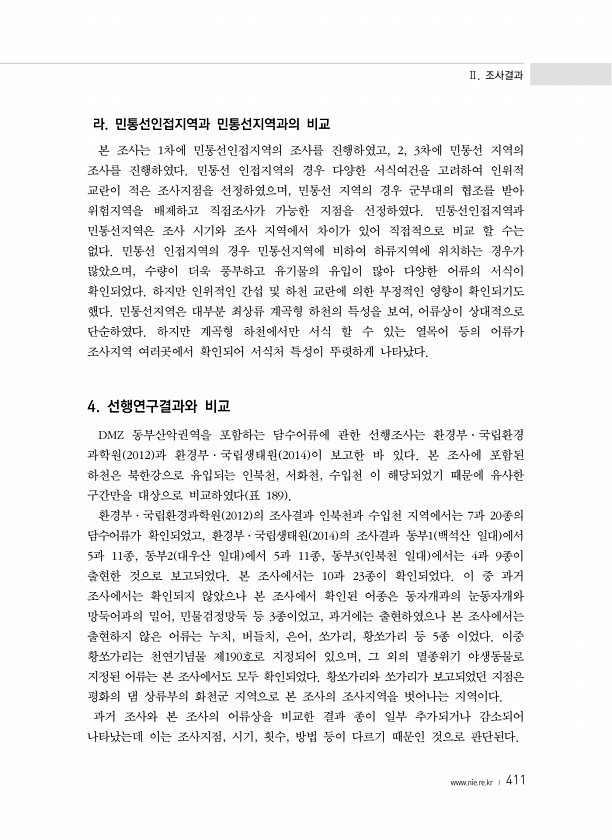 Ⅱ. 조사결과

라. 민통선인접지역과 민통선지역과의 비교

본 조사는 1차에 민통선인접지역의 조사를 진행하였고, 2, 3차에 민통선 지역의 조사를 진행하였다. 민통선 인접지역의 경우 다양한 서식여건을 고려하여 인위적 교란이 적은 조사지점을 선정하였으며, 민통선 지역의 경우 군부대의 협조를 받아 위험지역을 배제하고 직접조사가 가능한 지점을 선정하였다. 민통선인접지역과 민통선지역은 조사 시기와 조사 지역에서 차이가 있어 직접적으로 비교 할 수는 없다. 민통선 인접지역의 경우 민통선지역에 비하여 하류지역에 위치하는 경우가 많았으며, 수량이 더욱 풍부하고 유기물의 유입이 많아 다양한 어류의 서식이 확인되었다. 하지만 인위적인 간섭 및 하천 교란에 의한 부정적인 영향이 확인되기도 했다. 민통선지역은 대부분 최상류 계곡형 하천의 특성을 보여, 어류상이 상대적으로 단순하였다. 하지만 계곡형 하천에서만 서식 할 수 있는 열목어 등의 어류가 조사지역 여러곳에서 확인되어 서식처 특성이 뚜렷하게 나타났다.

4. 선행연구결과와 비교

DMZ 동부산악권역을 포함하는 담수어류에 관한 선행조사는 환경부·국립환경과학원(2012)과 환경부·국립생태원(2014)이 보고한 바 있다. 본 조사에 포함된 하천은 북한강으로 유입되는 인북천, 서화천, 수입천 이 해당되었기 때문에 유사한 구간만을 대상으로 비교하였다(표 189).

환경부·국립환경과학원(2012)의 조사결과 인북천과 수입천 지역에서는 7과 20종의 담수어류가 확인되었고, 환경부·국립생태원(2014)의 조사결과 동부1(백석산 일대)에서 5과 11종, 동부2(대우산 일대)에서 5과 11종, 동부3(인북천 일대)에서는 4과 9종이 출현한 것으로 보고되었다. 본 조사에서는 10과 23종이 확인되었다. 이 중 과거 조사에서는 확인되지 않았으나 본 조사에서 확인된 어종은 동자개과의 눈동자개와 망둑어과의 밀어, 민물검정망둑 등 3종이었고, 과거에는 출현하였으나 본 조사에서는 출현하지 않은 어류는 누치, 버들치, 은어, 쏘가리, 황쏘가리 등 5종 이었다. 이중 황쏘가리는 천연기념물 제190호로 지정되어 있으며, 그 외의 멸종위기 야생동물로 지정된 어류는 본 조사에서도 모두 확인되었다. 황쏘가리와 쏘가리가 보고되었던 지점은 평화의 댐 상류부의 화천군 지역으로 본 조사의 조사지역을 벗어나는 지역이다.

과거 조사와 본 조사의 어류상을 비교한 결과 종이 일부 추가되거나 감소되어 나타났는데 이는 조사지점, 시기, 횟수, 방법 등이 다르기 때문인 것으로 판단된다.

www.nie.re.kr | 411